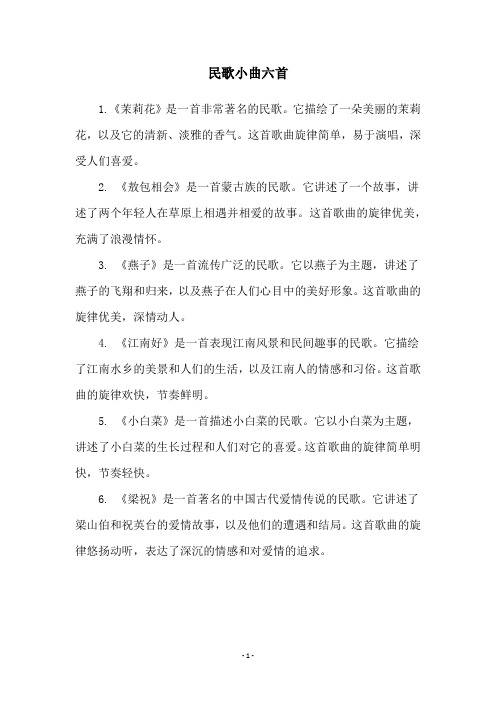 民歌小曲六首

1.《茉莉花》是一首非常著名的民歌。它描绘了一朵美丽的茉莉花，以及它的清新、淡雅的香气。这首歌曲旋律简单，易于演唱，深受人们喜爱。

2. 《敖包相会》是一首蒙古族的民歌。它讲述了一个故事，讲述了两个年轻人在草原上相遇并相爱的故事。这首歌曲的旋律优美，充满了浪漫情怀。

3. 《燕子》是一首流传广泛的民歌。它以燕子为主题，讲述了燕子的飞翔和归来，以及燕子在人们心目中的美好形象。这首歌曲的旋律优美，深情动人。

4. 《江南好》是一首表现江南风景和民间趣事的民歌。它描绘了江南水乡的美景和人们的生活，以及江南人的情感和习俗。这首歌曲的旋律欢快，节奏鲜明。

5. 《小白菜》是一首描述小白菜的民歌。它以小白菜为主题，讲述了小白菜的生长过程和人们对它的喜爱。这首歌曲的旋律简单明快，节奏轻快。

6. 《梁祝》是一首著名的中国古代爱情传说的民歌。它讲述了梁山伯和祝英台的爱情故事，以及他们的遭遇和结局。这首歌曲的旋律悠扬动听，表达了深沉的情感和对爱情的追求。

- 1 -